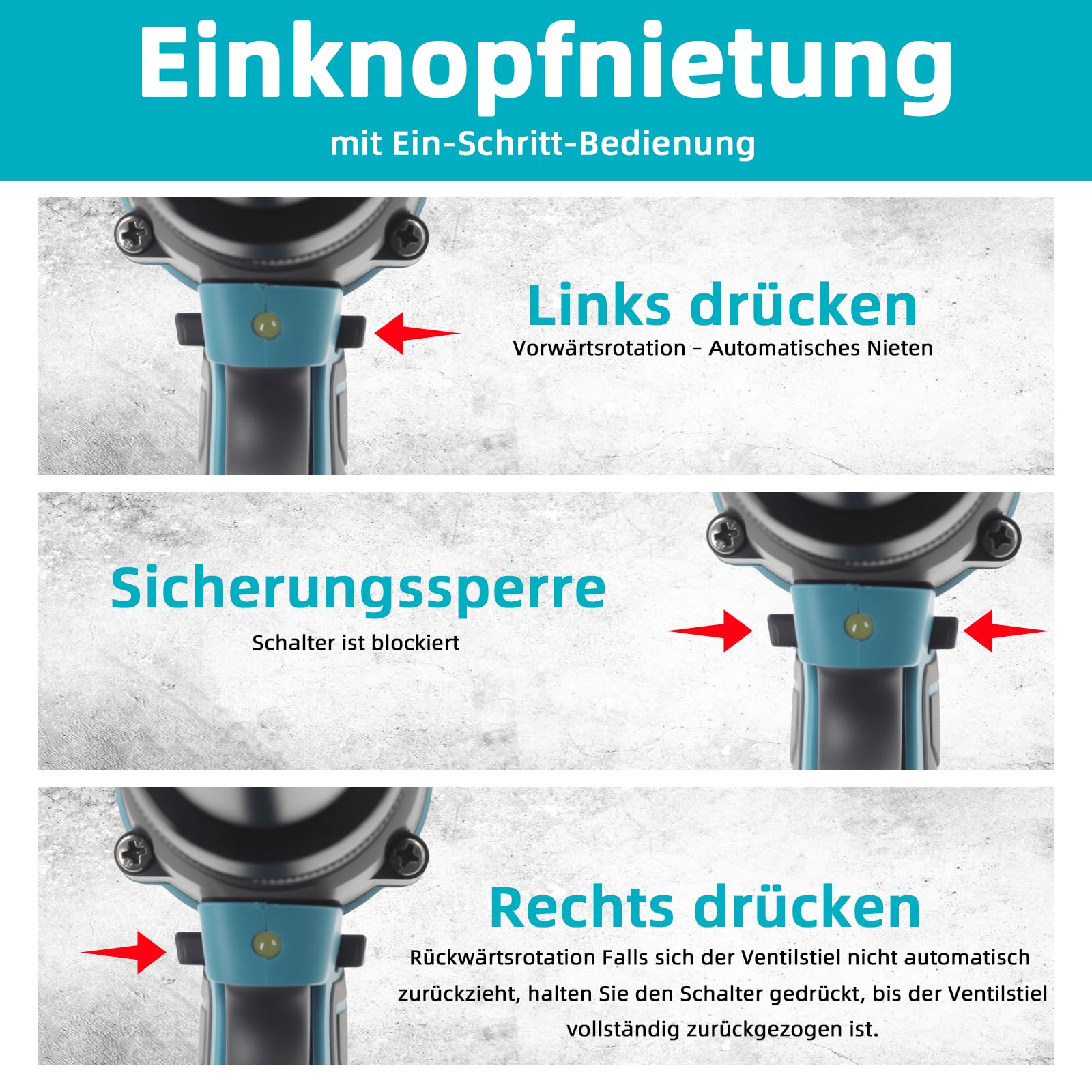 Einknopfnietung

mit Ein-Schritt-Bedienung

Links drücken

Vorwärtsrotation – Automatisches Nieten

Sicherungssperre

Schalter ist blockiert

Rechts drücken

Rückwärtsrotation Falls sich der Ventilstiel nicht automatisch zurückzieht, halten Sie den Schalter gedrückt, bis der Ventilstiel vollständig zurückgezogen ist.